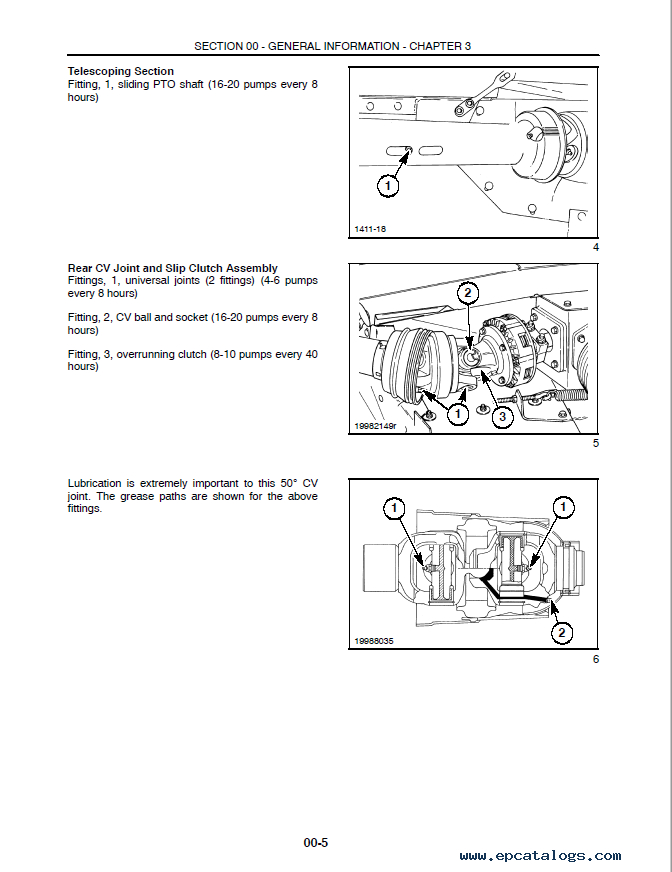 SECTION 00 - GENERAL INFORMATION - CHAPTER 3

**Telescoping Section**
Fitting, 1, sliding PTO shaft (16-20 pumps every 8 hours)

1

1411-18

4

**Rear CV Joint and Slip Clutch Assembly**
Fittings, 1, universal joints (2 fittings) (4-6 pumps every 8 hours)

Fitting, 2, CV ball and socket (16-20 pumps every 8 hours)

Fitting, 3, overrunning clutch (8-10 pumps every 40 hours)

2

1

3

19982149r

5

Lubrication is extremely important to this 50° CV joint. The grease paths are shown for the above fittings.

1

1

2

19988035

6

00-5

www.epcatalogs.com